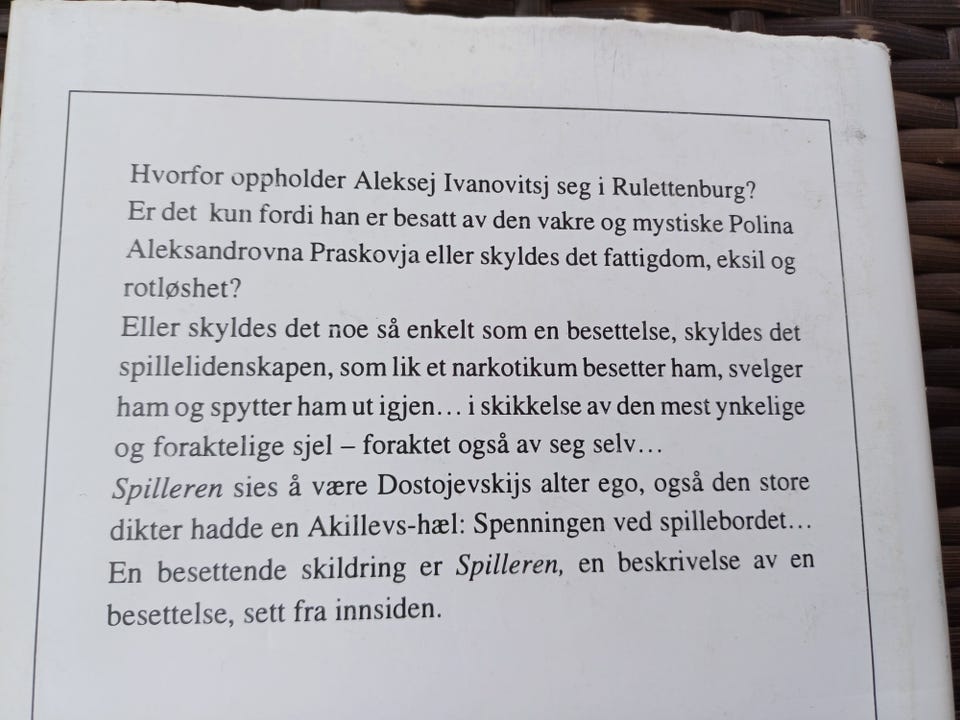 Hvorfor oppholder Aleksej Ivanovitsj seg i Rulettenburg? Er det kun fordi han er besatt av den vakre og mystiske Polina Aleksandrovna Praskovja eller skyldes det fattigdom, eksil og rotløshet?

Eller skyldes det noe så enkelt som en besettelse, skyldes det spillelidenskapen, som lik et narkotikum besetter ham, svelger ham og spytter ham ut igjen… i skikkelse av den mest ynkelige og foraktelige sjel – foraktet også av seg selv…

Spilleren sies å være Dostojevskijs alter ego, også den store dikter hadde en Akillevs-hæl: Spenningen ved spillebordet… En besettende skildring er Spilleren, en beskrivelse av en besettelse, sett fra innsiden.